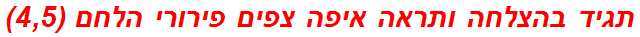 תגיד בהצלחה ותראה איפה צפים פירורי הלחם (4,5)